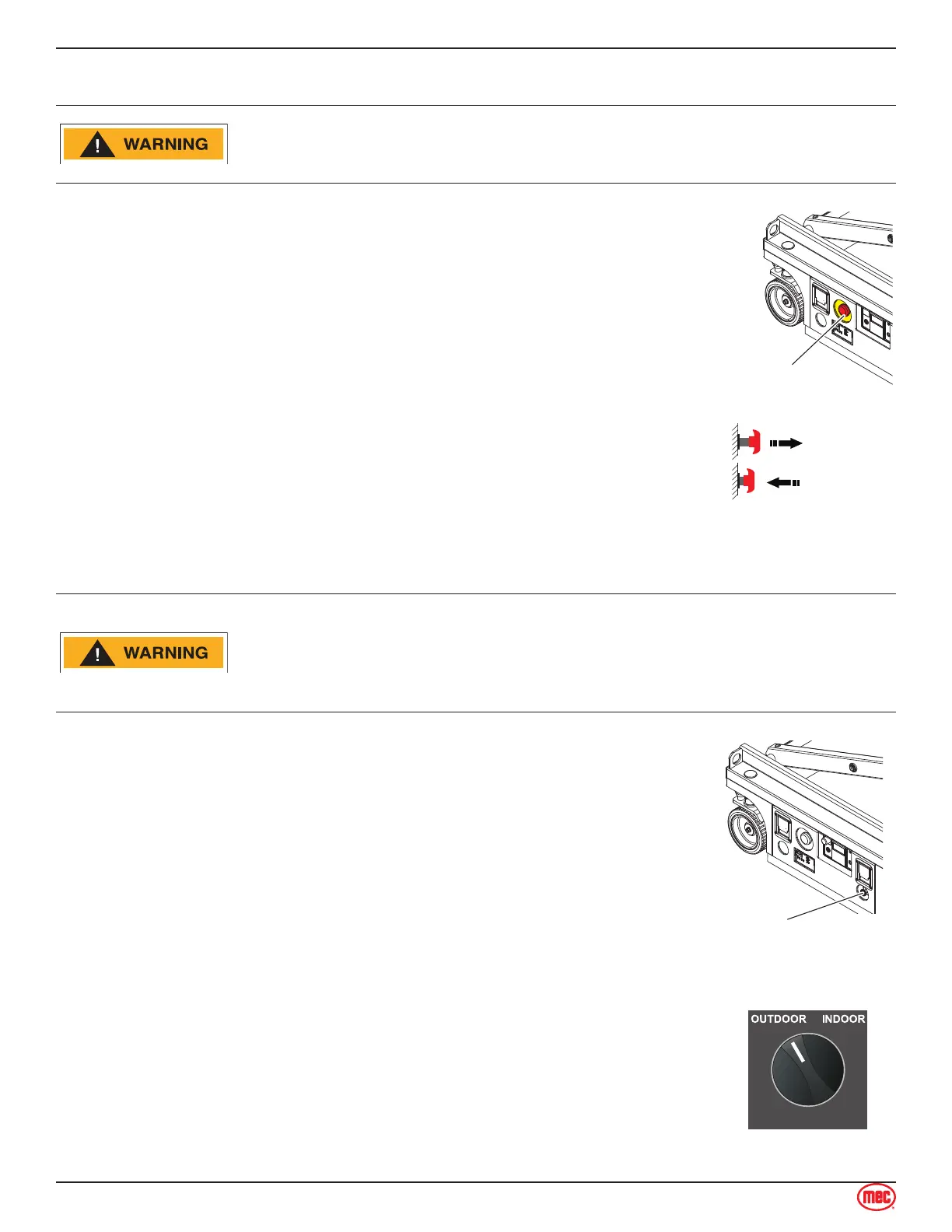 WARNING

WARNING

OUTDOOR INDOOR

mec